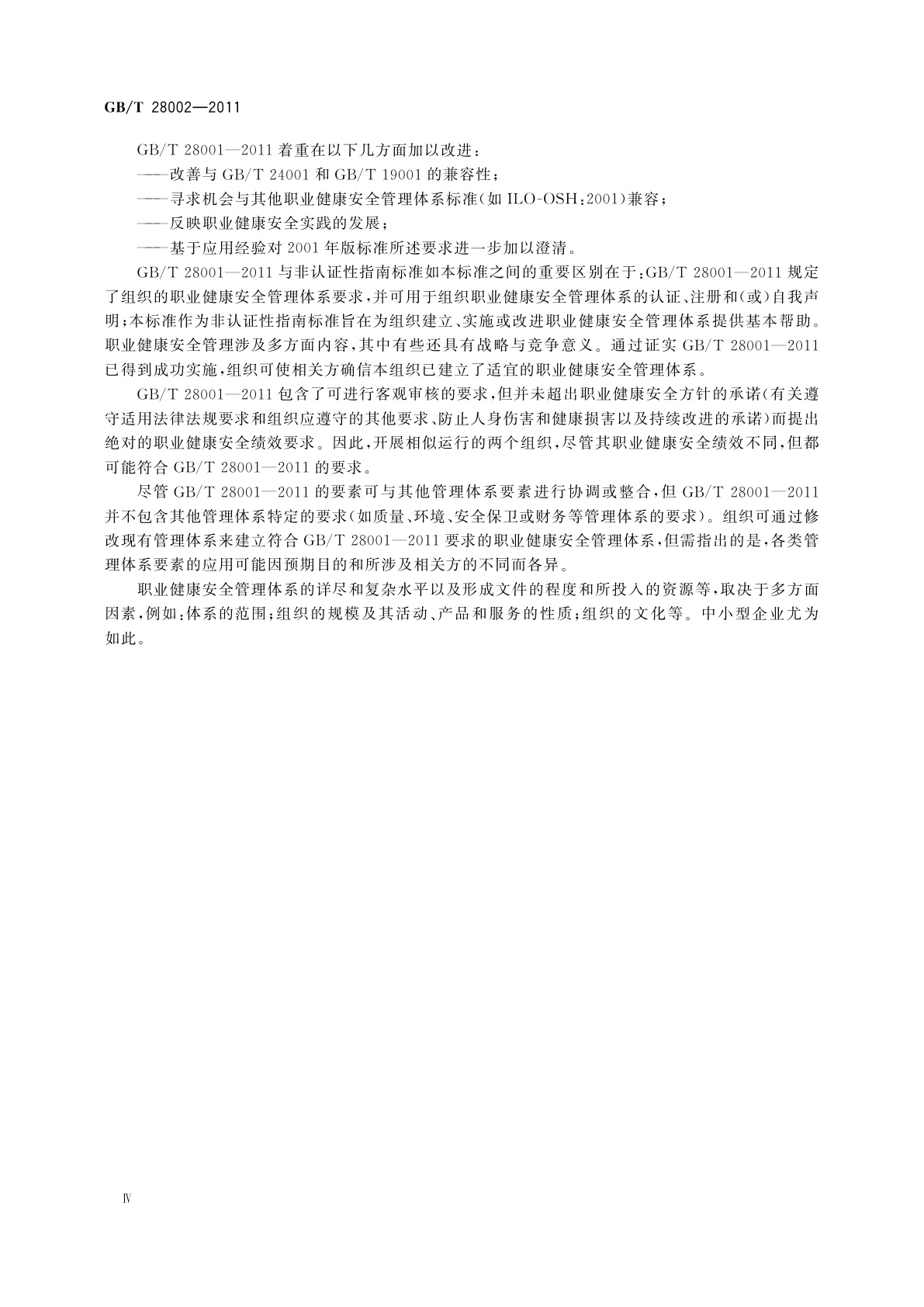 GB/T 28002—2011

GB/T 28001—2011 着重在以下几方面加以改进：

——改善与 GB/T 24001 和 GB/T 19001 的兼容性；

——寻求机会与其他职业健康安全管理体系标准（如 ILO-OSH：2001）兼容；

——反映职业健康安全实践的发展；

——基于应用经验对 2001 年版标准所述要求进一步加以澄清。

GB/T 28001—2011 与非认证性指南标准如本标准之间的重要区别在于：GB/T 28001—2011 规定了组织的职业健康安全管理体系要求，并可用于组织职业健康安全管理体系的认证、注册和（或）自我声明；本标准作为非认证性指南标准旨在为组织建立、实施或改进职业健康安全管理体系提供基本帮助。职业健康安全管理涉及多方面内容，其中有些还具有战略与竞争意义。通过证实 GB/T 28001—2011 已得到成功实施，组织可使相关方确信本组织已建立了适宜的职业健康安全管理体系。

GB/T 28001—2011 包含了可进行客观审核的要求，但并未超出职业健康安全方针的承诺（有关遵守适用法律法规要求和组织应遵守的其他要求、防止人身伤害和健康损害以及持续改进的承诺）而提出绝对的职业健康安全绩效要求。因此，开展相似运行的两个组织，尽管其职业健康安全绩效不同，但都可能符合 GB/T 28001—2011 的要求。

尽管 GB/T 28001—2011 的要素可与其他管理体系要素进行协调或整合，但 GB/T 28001—2011 并不包含其他管理体系特定的要求（如质量、环境、安全保卫或财务等管理体系的要求）。组织可通过修改现有管理体系来建立符合 GB/T 28001—2011 要求的职业健康安全管理体系，但需指出的是，各类管理体系要素的应用可能因预期目的和所涉及相关方的不同而各异。

职业健康安全管理体系的详尽和复杂水平以及形成文件的程度和所投入的资源等，取决于多方面因素，例如：体系的范围；组织的规模及其活动、产品和服务的性质；组织的文化等。中小型企业尤为如此。

Ⅳ